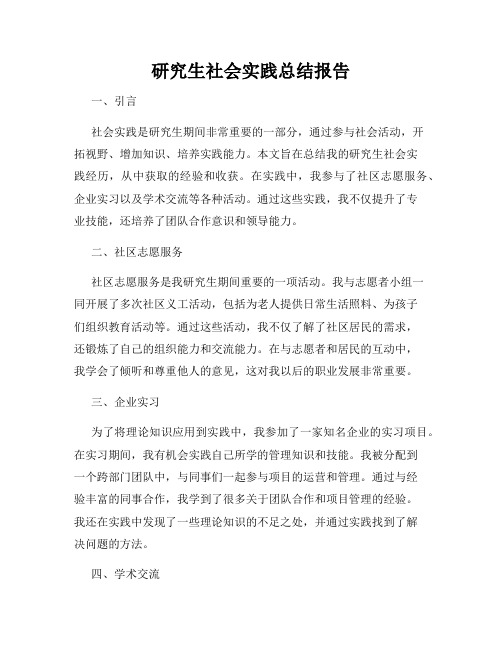 研究生社会实践总结报告

一、引言

社会实践是研究生期间非常重要的一部分，通过参与社会活动，开拓视野、增加知识、培养实践能力。本文旨在总结我的研究生社会实践经历，从中获取的经验和收获。在实践中，我参与了社区志愿服务、企业实习以及学术交流等各种活动。通过这些实践，我不仅提升了专业技能，还培养了团队合作意识和领导能力。

二、社区志愿服务

社区志愿服务是我研究生期间重要的一项活动。我与志愿者小组一同开展了多次社区义工活动，包括为老人提供日常生活照料、为孩子们组织教育活动等。通过这些活动，我不仅了解了社区居民的需求，还锻炼了自己的组织能力和交流能力。在与志愿者和居民的互动中，我学会了倾听和尊重他人的意见，这对我以后的职业发展非常重要。

三、企业实习

为了将理论知识应用到实践中，我参加了一家知名企业的实习项目。在实习期间，我有机会实践自己所学的管理知识和技能。我被分配到一个跨部门团队中，与同事们一起参与项目的运营和管理。通过与经验丰富的同事合作，我学到了很多关于团队合作和项目管理的经验。我还在实践中发现了一些理论知识的不足之处，并通过实践找到了解决问题的方法。

四、学术交流